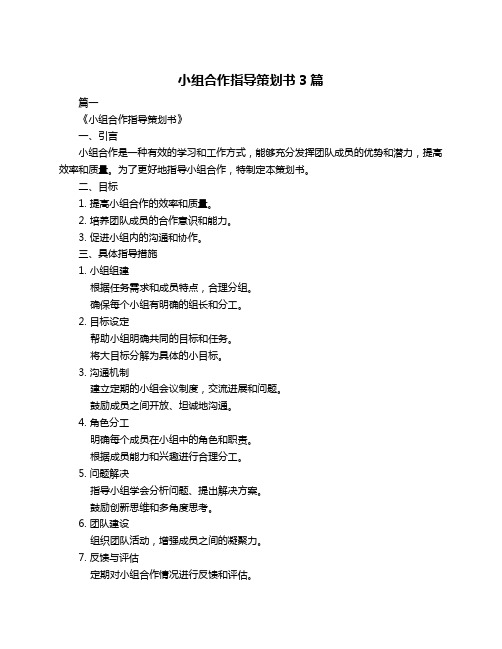 小组合作指导策划书 3 篇

篇一

《小组合作指导策划书》

一、引言

小组合作是一种有效的学习和工作方式，能够充分发挥团队成员的优势和潜力，提高效率和质量。为了更好地指导小组合作，特制定本策划书。

二、目标

1. 提高小组合作的效率和质量。

2. 培养团队成员的合作意识和能力。

3. 促进小组内的沟通和协作。

三、具体指导措施

1. 小组组建

根据任务需求和成员特点，合理分组。

确保每个小组有明确的组长和分工。

2. 目标设定

帮助小组明确共同的目标和任务。

将大目标分解为具体的小目标。

3. 沟通机制

建立定期的小组会议制度，交流进展和问题。

鼓励成员之间开放、坦诚地沟通。

4. 角色分工

明确每个成员在小组中的角色和职责。

根据成员能力和兴趣进行合理分工。

5. 问题解决

指导小组学会分析问题、提出解决方案。

鼓励创新思维和多角度思考。

6. 团队建设

组织团队活动，增强成员之间的凝聚力。

7. 反馈与评估

定期对小组合作情况进行反馈和评估。